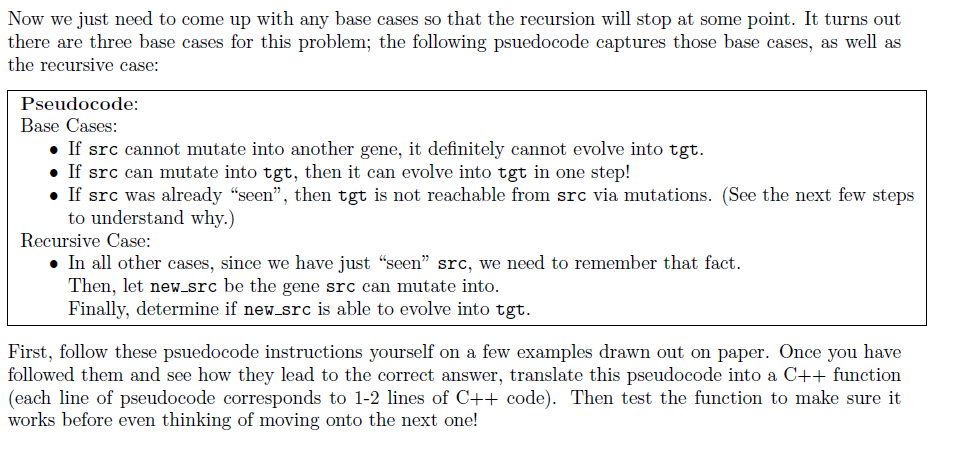 Now we just need to come up with any base cases so that the recursion will stop at some point. It turns out there are three base cases for this problem; the following psuedocode captures those base cases, as well as the recursive case:

Pseudocode:
Base Cases:
• If src cannot mutate into another gene, it definitely cannot evolve into tgt.
• If src can mutate into tgt, then it can evolve into tgt in one step!
• If src was already "seen", then tgt is not reachable from src via mutations. (See the next few steps to understand why.)
Recursive Case:
• In all other cases, since we have just "seen" src, we need to remember that fact.
Then, let new_src be the gene src can mutate into.
Finally, determine if new_src is able to evolve into tgt.

First, follow these psuedocode instructions yourself on a few examples drawn out on paper. Once you have followed them and see how they lead to the correct answer, translate this pseudocode into a C++ function (each line of pseudocode corresponds to 1-2 lines of C++ code). Then test the function to make sure it works before even thinking of moving onto the next one!